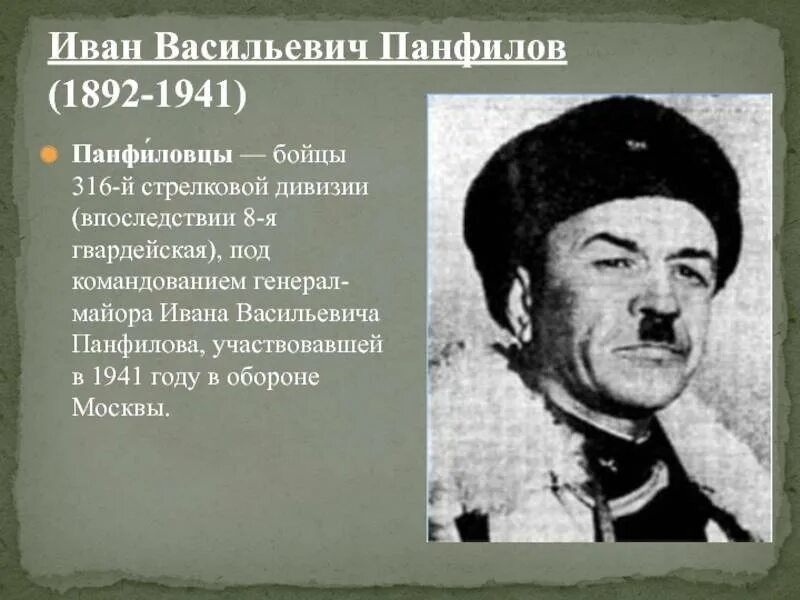 Иван Васильевич Панфилов
(1892-1941)

• Панфи́ловцы — бойцы 316-й стрелковой дивизии (впоследствии 8-я гвардейская), под командованием генерал-майора Ивана Васильевича Панфилова, участвовавшей в 1941 году в обороне Москвы.